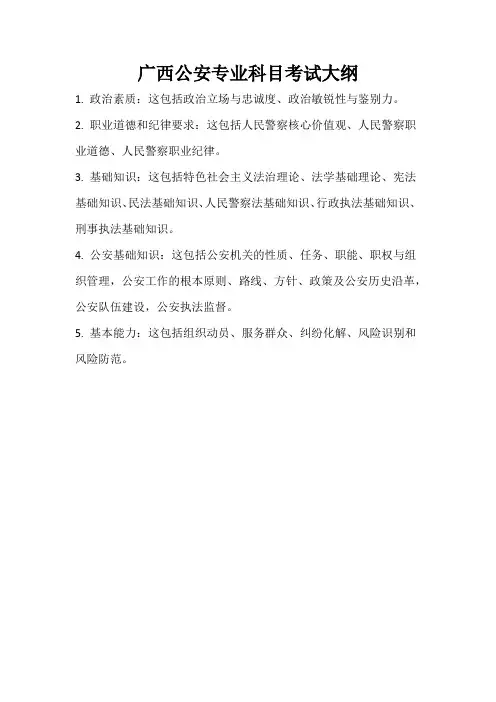 广西公安专业科目考试大纲

1. 政治素质：这包括政治立场与忠诚度、政治敏锐性与鉴别力。

2. 职业道德和纪律要求：这包括人民警察核心价值观、人民警察职业道德、人民警察职业纪律。

3. 基础知识：这包括特色社会主义法治理论、法学基础理论、宪法基础知识、民法基础知识、人民警察法基础知识、行政执法基础知识、刑事执法基础知识。

4. 公安基础知识：这包括公安机关的性质、任务、职能、职权与组织管理，公安工作的根本原则、路线、方针、政策及公安历史沿革，公安队伍建设，公安执法监督。

5. 基本能力：这包括组织动员、服务群众、纠纷化解、风险识别和风险防范。